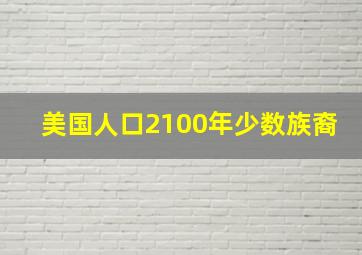 美国人口2100年少数族裔